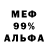 МЕФ
99%
АЛЬФА